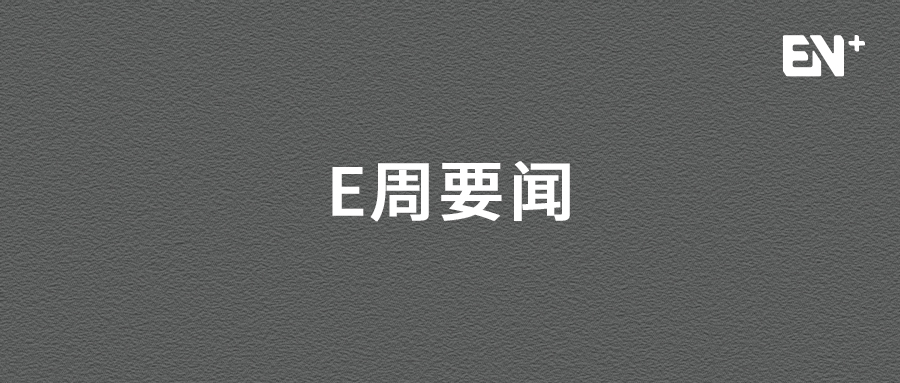 EN+

E周要闻